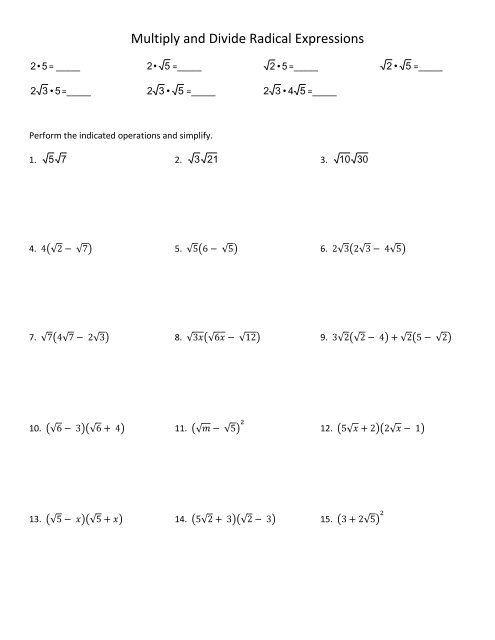 Multiply and Divide Radical Expressions

$2 \cdot 5 =$ _____ $2 \cdot \sqrt{5} =$ _____ $\sqrt{2} \cdot 5 =$ _____ $\sqrt{2} \cdot \sqrt{5} =$ _____

$2\sqrt{3} \cdot 5 =$ _____ $2\sqrt{3} \cdot \sqrt{5} =$ _____ $2\sqrt{3} \cdot 4\sqrt{5} =$ _____

Perform the indicated operations and simplify.

1. $\sqrt{5}\sqrt{7}$

2. $\sqrt{3}\sqrt{21}$

3. $\sqrt{10}\sqrt{30}$

4. $4(\sqrt{2} - \sqrt{7})$

5. $\sqrt{5}(6 - \sqrt{5})$

6. $2\sqrt{3}(2\sqrt{3} - 4\sqrt{5})$

7. $\sqrt{7}(4\sqrt{7} - 2\sqrt{3})$

8. $\sqrt{3x}(\sqrt{6x} - \sqrt{12})$

9. $3\sqrt{2}(\sqrt{2} - 4) + \sqrt{2}(5 - \sqrt{2})$

10. $(\sqrt{6} - 3)(\sqrt{6} + 4)$

11. $(\sqrt{m} - \sqrt{5})^2$

12. $(5\sqrt{x} + 2)(2\sqrt{x} - 1)$

13. $(\sqrt{5} - x)(\sqrt{5} + x)$

14. $(5\sqrt{2} + 3)(\sqrt{2} - 3)$

15. $(3 + 2\sqrt{5})^2$